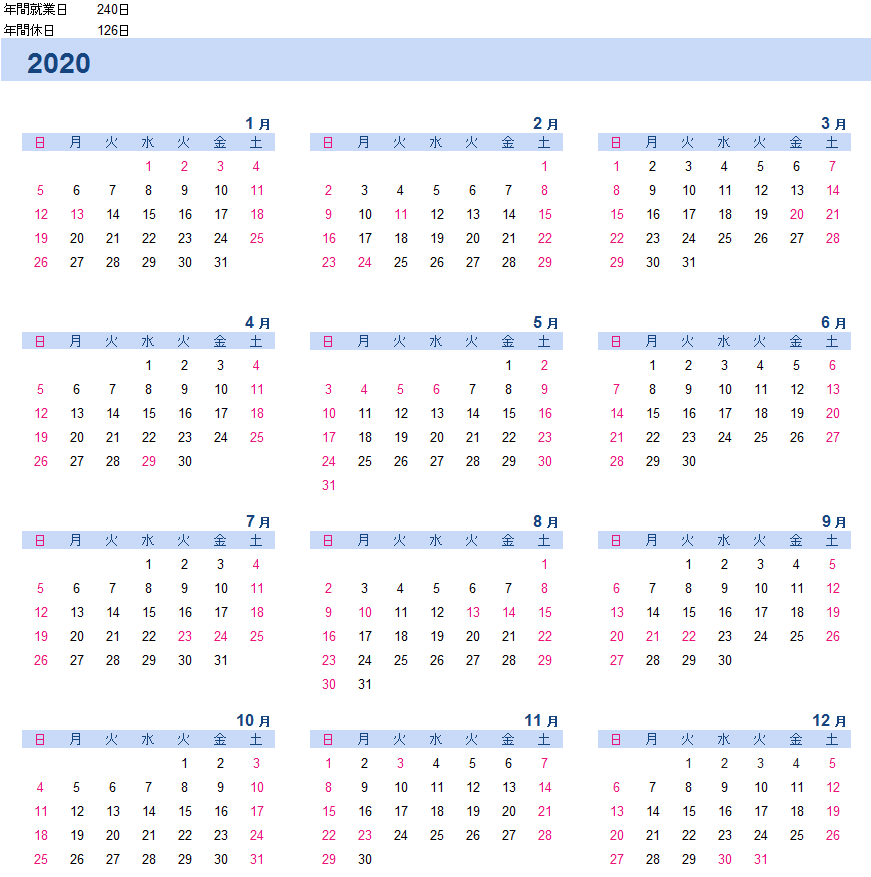 年間就業日 240日
年間休日 126日

2020

1 月

| 日 | 月 | 火 | 水 | 火 | 金 | 土 |
|---|---|---|---|---|---|---|
| | | | 1 | 2 | 3 | 4 |
| 5 | 6 | 7 | 8 | 9 | 10 | 11 |
| 12 | 13 | 14 | 15 | 16 | 17 | 18 |
| 19 | 20 | 21 | 22 | 23 | 24 | 25 |
| 26 | 27 | 28 | 29 | 30 | 31 | |

2 月

| 日 | 月 | 火 | 水 | 火 | 金 | 土 |
|---|---|---|---|---|---|---|
| | | | | | | 1 |
| 2 | 3 | 4 | 5 | 6 | 7 | 8 |
| 9 | 10 | 11 | 12 | 13 | 14 | 15 |
| 16 | 17 | 18 | 19 | 20 | 21 | 22 |
| 23 | 24 | 25 | 26 | 27 | 28 | 29 |

3 月

| 日 | 月 | 火 | 水 | 火 | 金 | 土 |
|---|---|---|---|---|---|---|
| 1 | 2 | 3 | 4 | 5 | 6 | 7 |
| 8 | 9 | 10 | 11 | 12 | 13 | 14 |
| 15 | 16 | 17 | 18 | 19 | 20 | 21 |
| 22 | 23 | 24 | 25 | 26 | 27 | 28 |
| 29 | 30 | 31 | | | | |

4 月

| 日 | 月 | 火 | 水 | 火 | 金 | 土 |
|---|---|---|---|---|---|---|
| | | | 1 | 2 | 3 | 4 |
| 5 | 6 | 7 | 8 | 9 | 10 | 11 |
| 12 | 13 | 14 | 15 | 16 | 17 | 18 |
| 19 | 20 | 21 | 22 | 23 | 24 | 25 |
| 26 | 27 | 28 | 29 | 30 | | |

5 月

| 日 | 月 | 火 | 水 | 火 | 金 | 土 |
|---|---|---|---|---|---|---|
| | | | | | 1 | 2 |
| 3 | 4 | 5 | 6 | 7 | 8 | 9 |
| 10 | 11 | 12 | 13 | 14 | 15 | 16 |
| 17 | 18 | 19 | 20 | 21 | 22 | 23 |
| 24 | 25 | 26 | 27 | 28 | 29 | 30 |
| 31 | | | | | | |

6 月

| 日 | 月 | 火 | 水 | 火 | 金 | 土 |
|---|---|---|---|---|---|---|
| | 1 | 2 | 3 | 4 | 5 | 6 |
| 7 | 8 | 9 | 10 | 11 | 12 | 13 |
| 14 | 15 | 16 | 17 | 18 | 19 | 20 |
| 21 | 22 | 23 | 24 | 25 | 26 | 27 |
| 28 | 29 | 30 | | | | |

7 月

| 日 | 月 | 火 | 水 | 火 | 金 | 土 |
|---|---|---|---|---|---|---|
| | | | 1 | 2 | 3 | 4 |
| 5 | 6 | 7 | 8 | 9 | 10 | 11 |
| 12 | 13 | 14 | 15 | 16 | 17 | 18 |
| 19 | 20 | 21 | 22 | 23 | 24 | 25 |
| 26 | 27 | 28 | 29 | 30 | 31 | |

8 月

| 日 | 月 | 火 | 水 | 火 | 金 | 土 |
|---|---|---|---|---|---|---|
| | | | | | | 1 |
| 2 | 3 | 4 | 5 | 6 | 7 | 8 |
| 9 | 10 | 11 | 12 | 13 | 14 | 15 |
| 16 | 17 | 18 | 19 | 20 | 21 | 22 |
| 23 | 24 | 25 | 26 | 27 | 28 | 29 |
| 30 | 31 | | | | | |

9 月

| 日 | 月 | 火 | 水 | 火 | 金 | 土 |
|---|---|---|---|---|---|---|
| | | 1 | 2 | 3 | 4 | 5 |
| 6 | 7 | 8 | 9 | 10 | 11 | 12 |
| 13 | 14 | 15 | 16 | 17 | 18 | 19 |
| 20 | 21 | 22 | 23 | 24 | 25 | 26 |
| 27 | 28 | 29 | 30 | | | |

10 月

| 日 | 月 | 火 | 水 | 火 | 金 | 土 |
|---|---|---|---|---|---|---|
| | | | | 1 | 2 | 3 |
| 4 | 5 | 6 | 7 | 8 | 9 | 10 |
| 11 | 12 | 13 | 14 | 15 | 16 | 17 |
| 18 | 19 | 20 | 21 | 22 | 23 | 24 |
| 25 | 26 | 27 | 28 | 29 | 30 | 31 |

11 月

| 日 | 月 | 火 | 水 | 火 | 金 | 土 |
|---|---|---|---|---|---|---|
| 1 | 2 | 3 | 4 | 5 | 6 | 7 |
| 8 | 9 | 10 | 11 | 12 | 13 | 14 |
| 15 | 16 | 17 | 18 | 19 | 20 | 21 |
| 22 | 23 | 24 | 25 | 26 | 27 | 28 |
| 29 | 30 | | | | | |

12 月

| 日 | 月 | 火 | 水 | 火 | 金 | 土 |
|---|---|---|---|---|---|---|
| | | 1 | 2 | 3 | 4 | 5 |
| 6 | 7 | 8 | 9 | 10 | 11 | 12 |
| 13 | 14 | 15 | 16 | 17 | 18 | 19 |
| 20 | 21 | 22 | 23 | 24 | 25 | 26 |
| 27 | 28 | 29 | 30 | 31 | | |